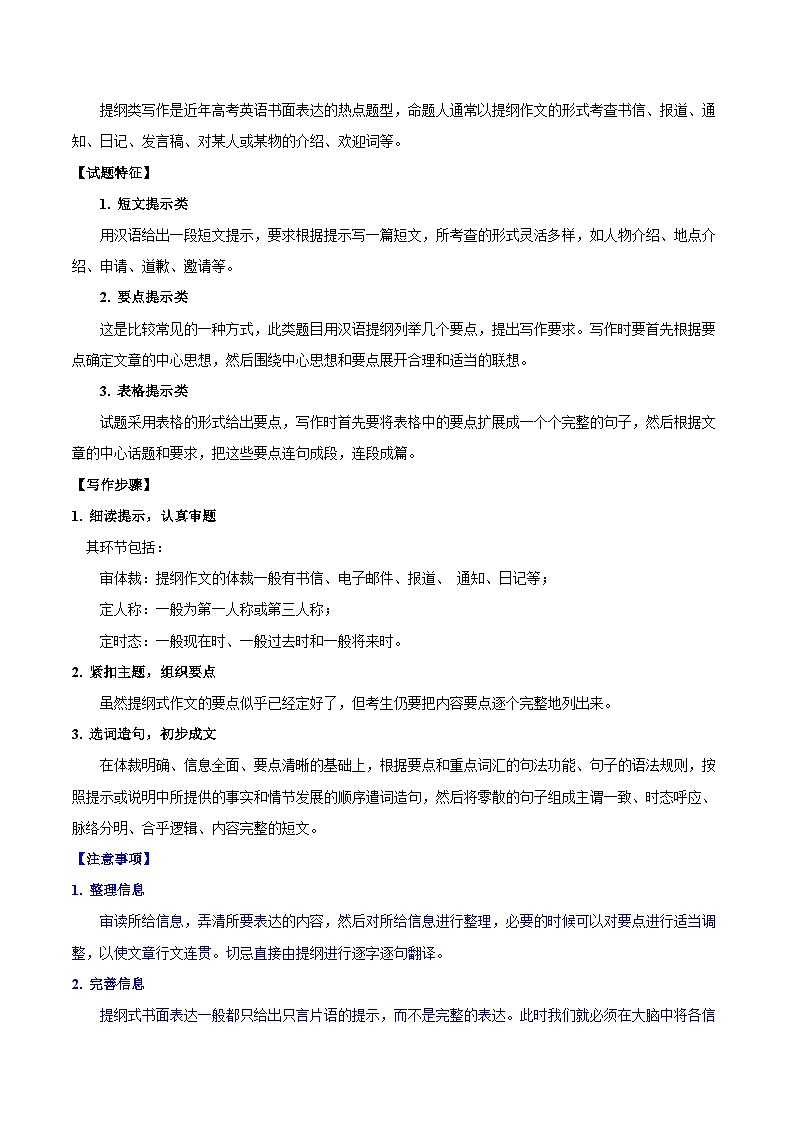 提纲类写作是近年高考英语书面表达的热点题型，命题人通常以提纲作文的形式考查书信、报道、通知、日记、发言稿、对某人或某物的介绍、欢迎词等。

【试题特征】

1. 短文提示类

用汉语给出一段短文提示，要求根据提示写一篇短文，所考查的形式灵活多样，如人物介绍、地点介绍、申请、道歉、邀请等。

2. 要点提示类

这是比较常见的一种方式，此类题目用汉语提纲列举几个要点，提出写作要求。写作时要首先根据要点确定文章的中心思想，然后围绕中心思想和要点展开合理和适当的联想。

3. 表格提示类

试题采用表格的形式给出要点，写作时首先要将表格中的要点扩展成一个个完整的句子，然后根据文章的中心话题和要求，把这些要点连句成段，连段成篇。

【写作步骤】

1. 细读提示，认真审题

其环节包括：

审体裁：提纲作文的体裁一般有书信、电子邮件、报道、 通知、日记等；

定人称：一般为第一人称或第三人称；

定时态：一般现在时、一般过去时和一般将来时。

2. 紧扣主题，组织要点

虽然提纲式作文的要点似乎已经定好了，但考生仍要把内容要点逐个完整地列出来。

3. 选词造句，初步成文

在体裁明确、信息全面、要点清晰的基础上，根据要点和重点词汇的句法功能、句子的语法规则，按照提示或说明中所提供的事实和情节发展的顺序遣词造句，然后将零散的句子组成主谓一致、时态呼应、脉络分明、合乎逻辑、内容完整的短文。

【注意事项】

1. 整理信息

审读所给信息，弄清所要表达的内容，然后对所给信息进行整理，必要的时候可以对要点进行适当调整，以使文章行文连贯。切忌直接由提纲进行逐字逐句翻译。

2. 完善信息

提纲式书面表达一般都只给出只言片语的提示，而不是完整的表达。此时我们就必须在大脑中将各信